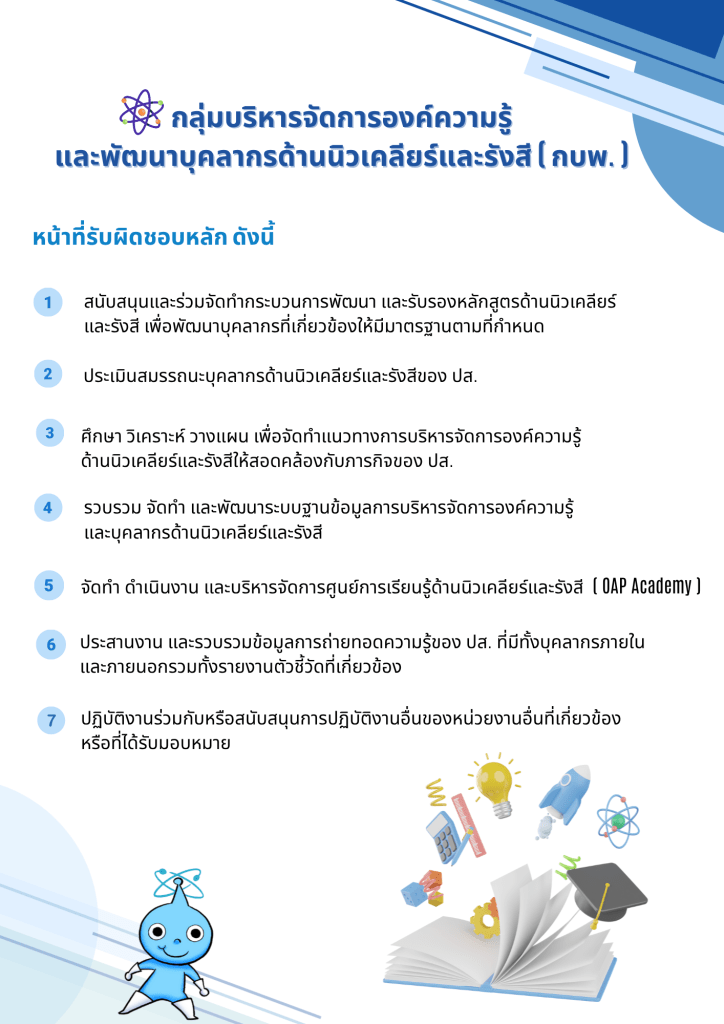 กลุ่มบริหารจัดการองค์ความรู้ และพัฒนาบุคลากรด้านนิวเคลียร์และรังสี ( กบพ. )

หน้าที่รับผิดชอบหลัก ดังนี้

1 สนับสนุนและร่วมจัดทำกระบวนการพัฒนา และรับรองหลักสูตรด้านนิวเคลียร์และรังสี เพื่อพัฒนาบุคลากรที่เกี่ยวข้องให้มีมาตรฐานตามที่กำหนด

2 ประเมินสมรรถนะบุคลากรด้านนิวเคลียร์และรังสีของ ปส.

3 ศึกษา วิเคราะห์ วางแผน เพื่อจัดทำแนวทางการบริหารจัดการองค์ความรู้ด้านนิวเคลียร์และรังสีให้สอดคล้องกับภารกิจของ ปส.

4 รวบรวม จัดทำ และพัฒนาระบบฐานข้อมูลการบริหารจัดการองค์ความรู้และบุคลากรด้านนิวเคลียร์และรังสี

5 จัดทำ ดำเนินงาน และบริหารจัดการศูนย์การเรียนรู้ด้านนิวเคลียร์และรังสี ( OAP Academy )

6 ประสานงาน และรวบรวมข้อมูลการถ่ายทอดความรู้ของ ปส. ที่มีทั้งบุคลากรภายในและภายนอกรวมทั้งรายงานตัวชี้วัดที่เกี่ยวข้อง

7 ปฏิบัติงานร่วมกับหรือสนับสนุนการปฏิบัติงานอื่นของหน่วยงานอื่นที่เกี่ยวข้องหรือที่ได้รับมอบหมาย